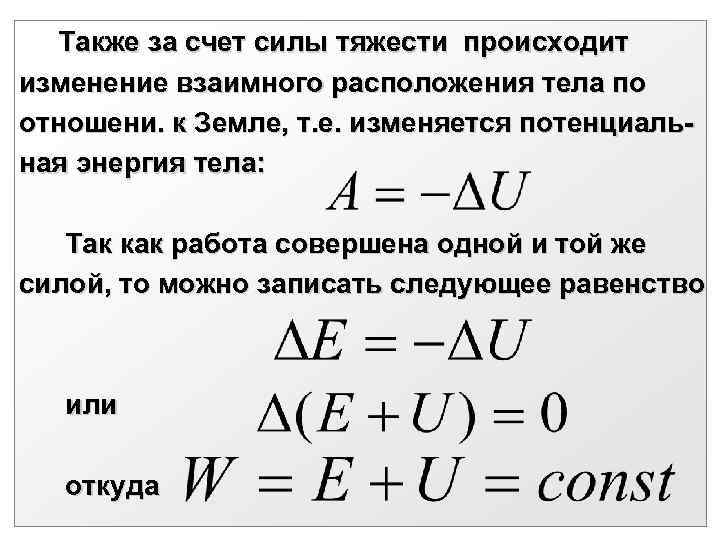 Также за счет силы тяжести происходит изменение взаимного расположения тела по отношени. к Земле, т.е. изменяется потенциальная энергия тела:

$A = -\Delta U$

Так как работа совершена одной и той же силой, то можно записать следующее равенство

$\Delta E = -\Delta U$

или $\Delta(E + U) = 0$

откуда $W = E + U = const$